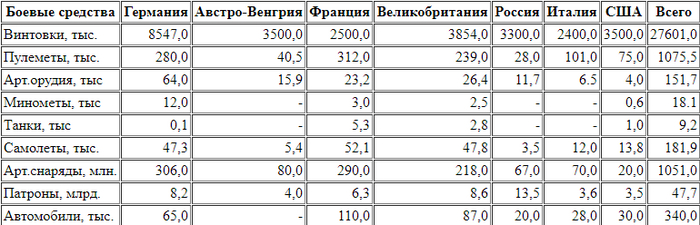 | Боевые средства | Германия | Австро-Венгрия | Франция | Великобритания | Россия | Италия | США | Всего |
|---|---|---|---|---|---|---|---|---|
| Винтовки, тыс. | 8547,0 | 3500,0 | 2500,0 | 3854,0 | 3300,0 | 2400,0 | 3500,0 | 27601,0 |
| Пулеметы, тыс. | 280,0 | 40,5 | 312,0 | 239,0 | 28,0 | 101,0 | 75,0 | 1075,5 |
| Арт.орудия, тыс | 64,0 | 15,9 | 23,2 | 26,4 | 11,7 | 6.5 | 4,0 | 151,7 |
| Минометы, тыс | 12,0 | - | 3,0 | 2,5 | - | - | 0,6 | 18.1 |
| Танки, тыс | 0,1 | - | 5,3 | 2,8 | - | - | 1,0 | 9,2 |
| Самолеты, тыс. | 47,3 | 5,4 | 52,1 | 47,8 | 3,5 | 12,0 | 13,8 | 181,9 |
| Арт.снаряды, млн. | 306,0 | 80,0 | 290,0 | 218,0 | 67,0 | 70,0 | 20,0 | 1051,0 |
| Патроны, млрд. | 8,2 | 4,0 | 6,3 | 8,6 | 13,5 | 3,6 | 3,5 | 47,7 |
| Автомобили, тыс. | 65,0 | - | 110,0 | 87,0 | 20,0 | 28,0 | 30,0 | 340,0 |